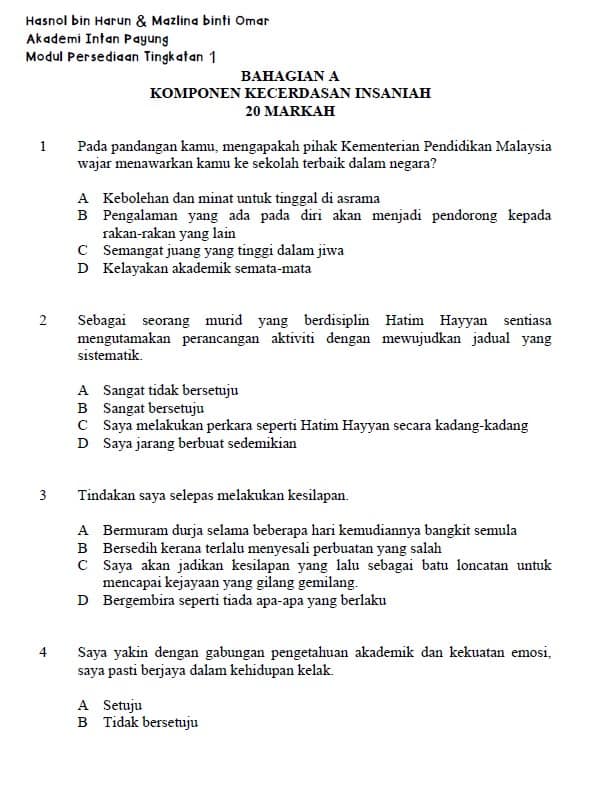 Hasnol bin Harun & Mazlina binti Omar
Akademi Intan Payung
Modul Persediaan Tingkatan 1

BAHAGIAN A
KOMPONEN KECERDASAN INSANIAH
20 MARKAH

1 Pada pandangan kamu, mengapakah pihak Kementerian Pendidikan Malaysia wajar menawarkan kamu ke sekolah terbaik dalam negara?

A Kebolehan dan minat untuk tinggal di asrama
B Pengalaman yang ada pada diri akan menjadi pendorong kepada rakan-rakan yang lain
C Semangat juang yang tinggi dalam jiwa
D Kelayakan akademik semata-mata

2 Sebagai seorang murid yang berdisiplin Hatim Hayyan sentiasa mengutamakan perancangan aktiviti dengan mewujudkan jadual yang sistematik.

A Sangat tidak bersetuju
B Sangat bersetuju
C Saya melakukan perkara seperti Hatim Hayyan secara kadang-kadang
D Saya jarang berbuat sedemikian

3 Tindakan saya selepas melakukan kesilapan.

A Bermuram durja selama beberapa hari kemudiannya bangkit semula
B Bersedih kerana terlalu menyesali perbuatan yang salah
C Saya akan jadikan kesilapan yang lalu sebagai batu loncatan untuk mencapai kejayaan yang gilang gemilang.
D Bergembira seperti tiada apa-apa yang berlaku

4 Saya yakin dengan gabungan pengetahuan akademik dan kekuatan emosi, saya pasti berjaya dalam kehidupan kelak.

A Setuju
B Tidak bersetuju